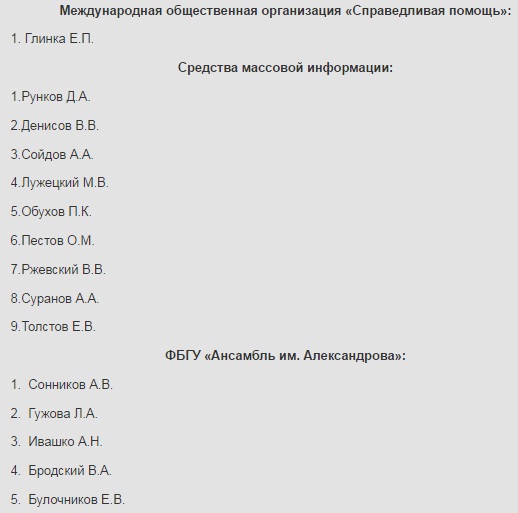 Международная общественная организация «Справедливая помощь»:

1. Глинка Е.П.

Средства массовой информации:

1.Рунков Д.А.

2.Денисов В.В.

3.Сойдов А.А.

4.Лужецкий М.В.

5.Обухов П.К.

6.Пестов О.М.

7.Ржевский В.В.

8.Суранов А.А.

9.Толстов Е.В.

ФБГУ «Ансамбль им. Александрова»:

1. Сонников А.В.

2. Гужова Л.А.

3. Ивашко А.Н.

4. Бродский В.А.

5. Булочников Е.В.